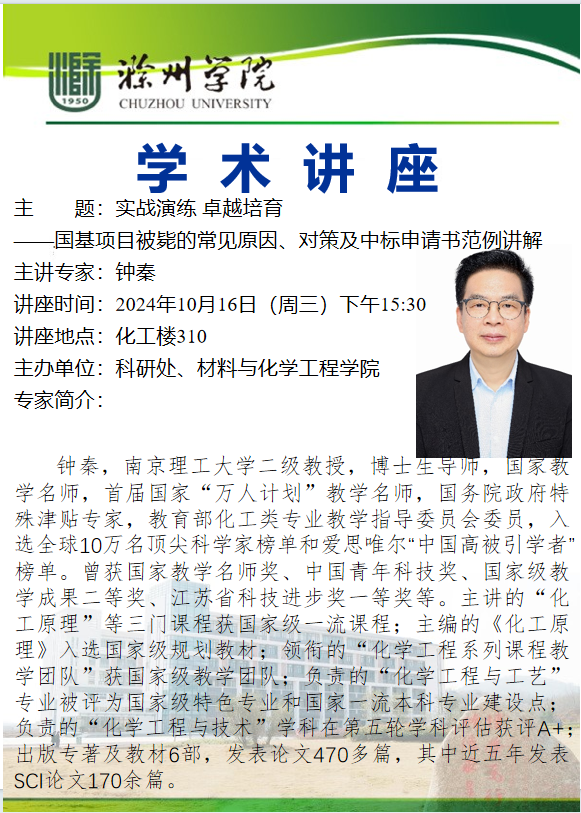 1950
滁州学院
CHUZHOU UNIVERSITY

学 术 讲 座

主 题：实战演练 卓越培育
——国基项目被毙的常见原因、对策及中标申请书范例讲解
主讲专家：钟秦
讲座时间：2024年10月16日（周三）下午15:30
讲座地点：化工楼310
主办单位：科研处、材料与化学工程学院
专家简介：

钟秦，南京理工大学二级教授，博士生导师，国家教学名师，首届国家“万人计划”教学名师，国务院政府特殊津贴专家，教育部化工类专业教学指导委员会委员，入选全球10万名顶尖科学家榜单和爱思唯尔“中国高被引学者”榜单。曾获国家教学名师奖、中国青年科技奖、国家级教学成果二等奖、江苏省科技进步奖一等奖等。主讲的“化工原理”等三门课程获国家级一流课程；主编的《化工原理》入选国家级规划教材；领衔的“化学工程系列课程教学团队”获国家级教学团队；负责的“化学工程与工艺”专业被评为国家级特色专业和国家一流本科专业建设点；负责的“化学工程与技术”学科在第五轮学科评估获评A+；出版专著及教材6部，发表论文470多篇，其中近五年发表SCI论文170余篇。